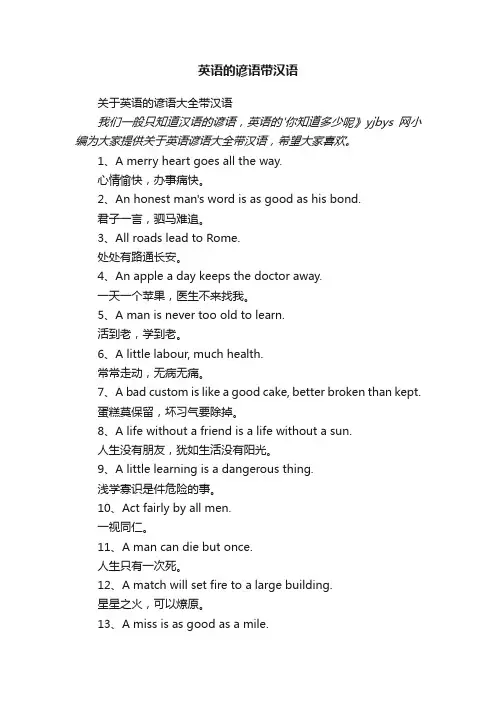 英语的谚语带汉语

关于英语的谚语大全带汉语

我们一般只知道汉语的谚语，英语的'你知道多少呢》yjbys 网小编为大家提供关于英语谚语大全带汉语，希望大家喜欢。

1、A merry heart goes all the way.

心情愉快，办事痛快。

2、An honest man's word is as good as his bond.

君子一言，驷马难追。

3、All roads lead to Rome.

处处有路通长安。

4、An apple a day keeps the doctor away.

一天一个苹果，医生不来找我。

5、A man is never too old to learn.

活到老，学到老。

6、A little labour, much health.

常常走动，无病无痛。

7、A bad custom is like a good cake, better broken than kept.

蛋糕莫保留，坏习气要除掉。

8、A life without a friend is a life without a sun.

人生没有朋友，犹如生活没有阳光。

9、A little learning is a dangerous thing.

浅学寡识是件危险的事。

10、Act fairly by all men.

一视同仁。

11、A man can die but once.

人生只有一次死。

12、A match will set fire to a large building.

星星之火，可以燎原。

13、A miss is as good as a mile.